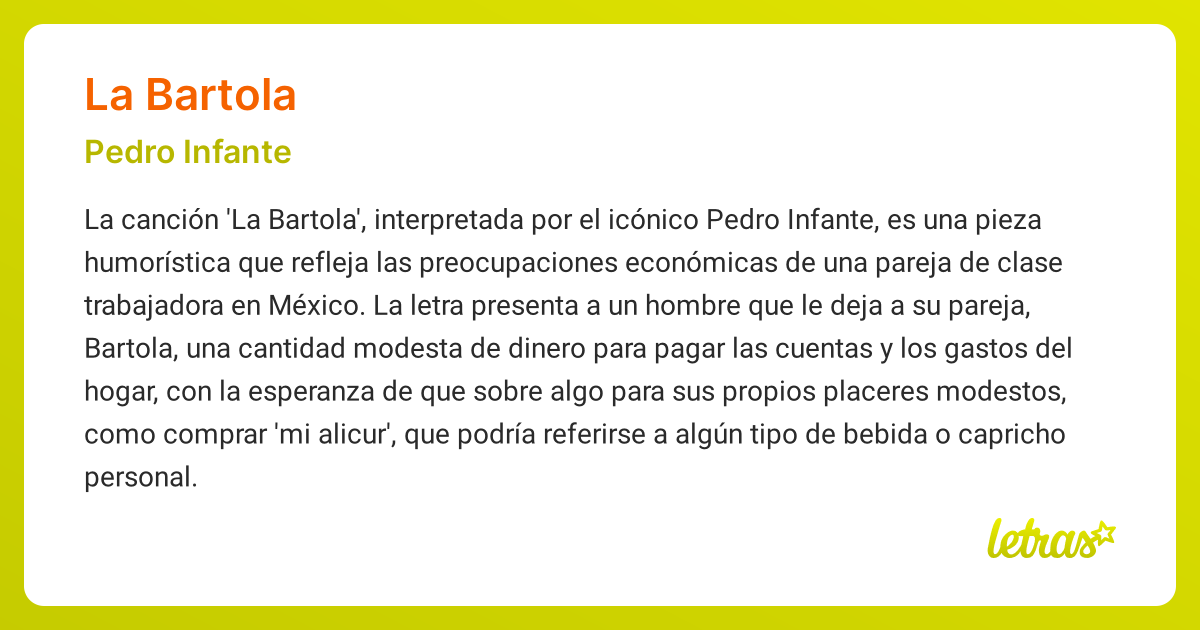 La Bartola

Pedro Infante

La canción 'La Bartola', interpretada por el icónico Pedro Infante, es una pieza humorística que refleja las preocupaciones económicas de una pareja de clase trabajadora en México. La letra presenta a un hombre que le deja a su pareja, Bartola, una cantidad modesta de dinero para pagar las cuentas y los gastos del hogar, con la esperanza de que sobre algo para sus propios placeres modestos, como comprar 'mi alicur', que podría referirse a algún tipo de bebida o capricho personal.

letras